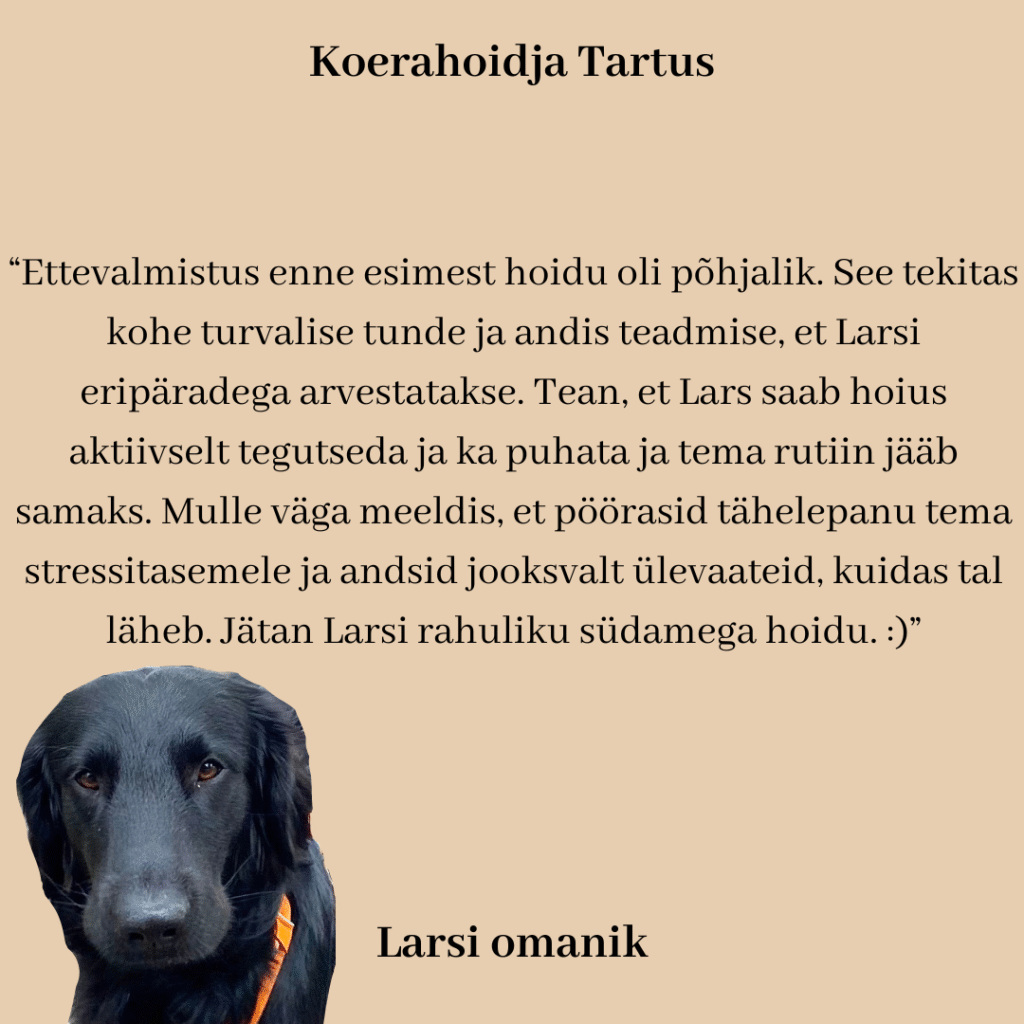 Koerahoidja Tartus

"Ettevalmistus enne esimest hoidu oli põhjalik. See tekitas kohe turvalise tunde ja andis teadmise, et Larsi eripäradega arvestatakse. Tean, et Lars saab hoius aktiivselt tegutseda ja ka puhata ja tema rutiin jääb samaks. Mulle väga meeldis, et pöörasid tähelepanu tema stressitasemele ja andsid jooksvalt ülevaateid, kuidas tal läheb. Jätan Larsi rahuliku südamega hoidu. :)"

Larsi omanik